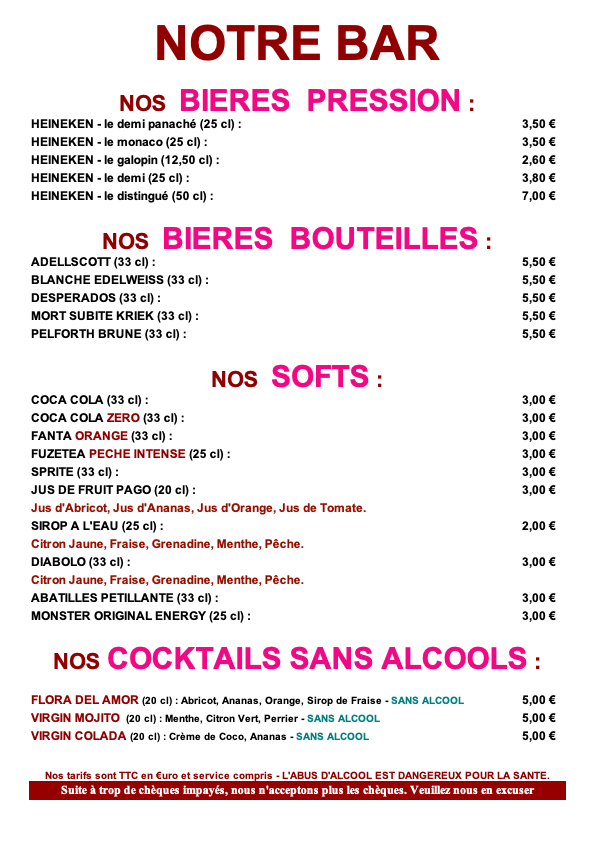 NOTRE BAR

NOS BIERES PRESSION :

| | |
|---|---|
| HEINEKEN - le demi panaché (25 cl) : | 3,50 € |
| HEINEKEN - le monaco (25 cl) : | 3,50 € |
| HEINEKEN - le galopin (12,50 cl) : | 2,60 € |
| HEINEKEN - le demi (25 cl) : | 3,80 € |
| HEINEKEN - le distingué (50 cl) : | 7,00 € |

NOS BIERES BOUTEILLES :

| | |
|---|---|
| ADELLSCOTT (33 cl) : | 5,50 € |
| BLANCHE EDELWEISS (33 cl) : | 5,50 € |
| DESPERADOS (33 cl) : | 5,50 € |
| MORT SUBITE KRIEK (33 cl) : | 5,50 € |
| PELFORTH BRUNE (33 cl) : | 5,50 € |

NOS SOFTS :

| | |
|---|---|
| COCA COLA (33 cl) : | 3,00 € |
| COCA COLA ZERO (33 cl) : | 3,00 € |
| FANTA ORANGE (33 cl) : | 3,00 € |
| FUZETEA PECHE INTENSE (25 cl) : | 3,00 € |
| SPRITE (33 cl) : | 3,00 € |
| JUS DE FRUIT PAGO (20 cl) : | 3,00 € |
| Jus d'Abricot, Jus d'Ananas, Jus d'Orange, Jus de Tomate. | |
| SIROP A L'EAU (25 cl) : | 2,00 € |
| Citron Jaune, Fraise, Grenadine, Menthe, Pêche. | |
| DIABOLO (33 cl) : | 3,00 € |
| Citron Jaune, Fraise, Grenadine, Menthe, Pêche. | |
| ABATILLES PETILLANTE (33 cl) : | 3,00 € |
| MONSTER ORIGINAL ENERGY (25 cl) : | 3,00 € |

NOS COCKTAILS SANS ALCOOLS :

| | |
|---|---|
| FLORA DEL AMOR (20 cl) : Abricot, Ananas, Orange, Sirop de Fraise - SANS ALCOOL | 5,00 € |
| VIRGIN MOJITO (20 cl) : Menthe, Citron Vert, Perrier - SANS ALCOOL | 5,00 € |
| VIRGIN COLADA (20 cl) : Crème de Coco, Ananas - SANS ALCOOL | 5,00 € |

Nos tarifs sont TTC en €uro et service compris - L'ABUS D'ALCOOL EST DANGEREUX POUR LA SANTE.
Suite à trop de chèques impayés, nous n'acceptons plus les chèques. Veuillez nous en excuser